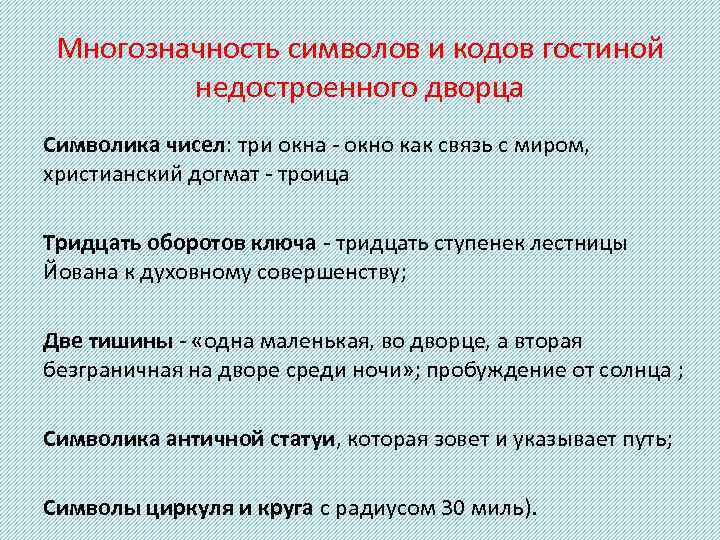 Многозначность символов и кодов гостиной недостроенного дворца

Символика чисел: три окна - окно как связь с миром, христианский догмат - троица

Тридцать оборотов ключа - тридцать ступенек лестницы Йована к духовному совершенству;

Две тишины - «одна маленькая, во дворце, а вторая безграничная на дворе среди ночи»; пробуждение от солнца ;

Символика античной статуи, которая зовет и указывает путь;

Символы циркуля и круга с радиусом 30 миль).